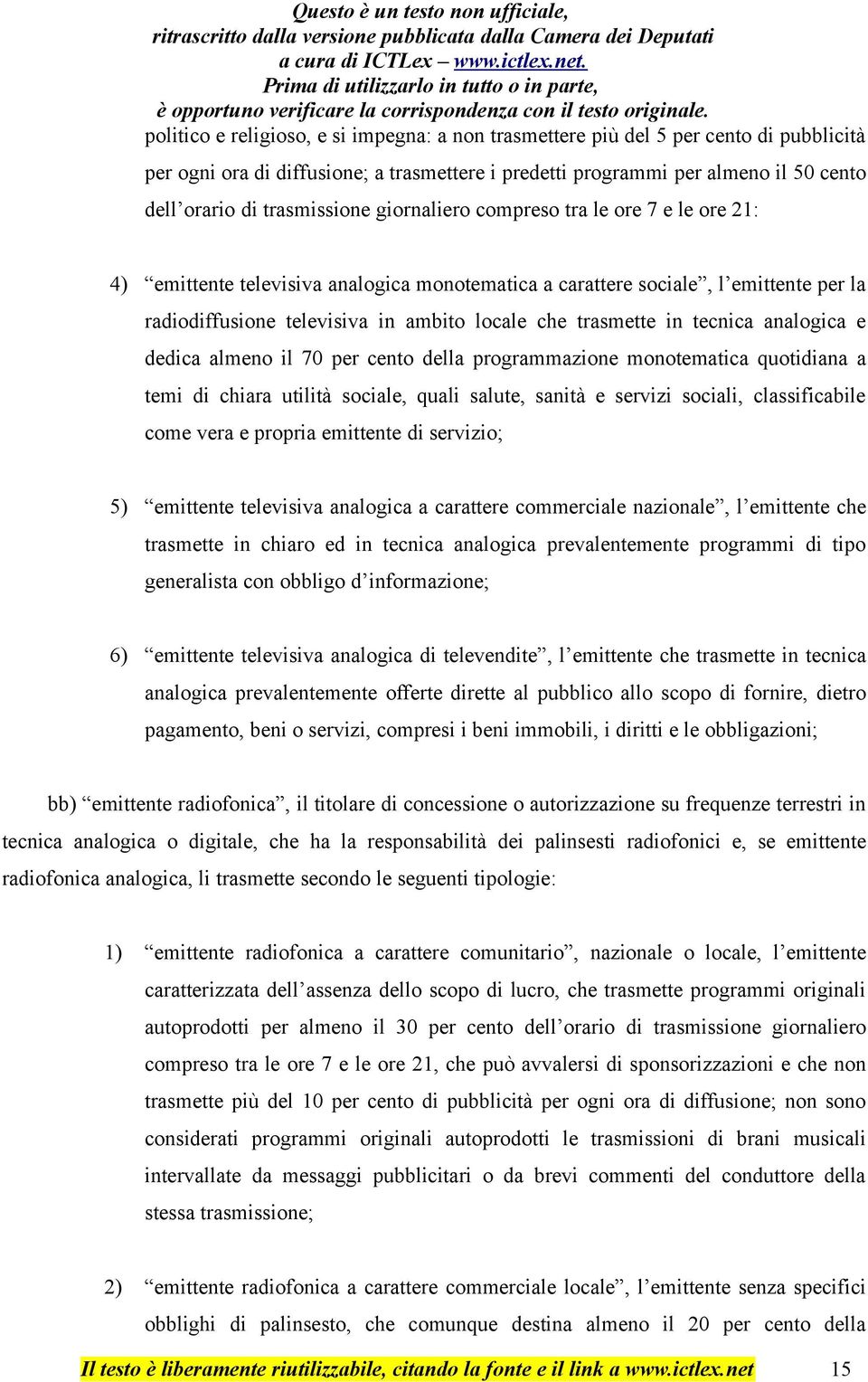 Questo è un testo non ufficiale,
ritrascritto dalla versione pubblicata dalla Camera dei Deputati
a cura di ICTLex – www.ictlex.net.
Prima di utilizzarlo in tutto o in parte,
è opportuno verificare la corrispondenza con il testo originale.

politico e religioso, e si impegna: a non trasmettere più del 5 per cento di pubblicità per ogni ora di diffusione; a trasmettere i predetti programmi per almeno il 50 cento dell’orario di trasmissione giornaliero compreso tra le ore 7 e le ore 21:

4) “emittente televisiva analogica monotematica a carattere sociale”, l’emittente per la radiodiffusione televisiva in ambito locale che trasmette in tecnica analogica e dedica almeno il 70 per cento della programmazione monotematica quotidiana a temi di chiara utilità sociale, quali salute, sanità e servizi sociali, classificabile come vera e propria emittente di servizio;

5) “emittente televisiva analogica a carattere commerciale nazionale”, l’emittente che trasmette in chiaro ed in tecnica analogica prevalentemente programmi di tipo generalista con obbligo d’informazione;

6) “emittente televisiva analogica di televendite”, l’emittente che trasmette in tecnica analogica prevalentemente offerte dirette al pubblico allo scopo di fornire, dietro pagamento, beni o servizi, compresi i beni immobili, i diritti e le obbligazioni;

bb) “emittente radiofonica”, il titolare di concessione o autorizzazione su frequenze terrestri in tecnica analogica o digitale, che ha la responsabilità dei palinsesti radiofonici e, se emittente radiofonica analogica, li trasmette secondo le seguenti tipologie:

1) “emittente radiofonica a carattere comunitario”, nazionale o locale, l’emittente caratterizzata dell’assenza dello scopo di lucro, che trasmette programmi originali autoprodotti per almeno il 30 per cento dell’orario di trasmissione giornaliero compreso tra le ore 7 e le ore 21, che può avvalersi di sponsorizzazioni e che non trasmette più del 10 per cento di pubblicità per ogni ora di diffusione; non sono considerati programmi originali autoprodotti le trasmissioni di brani musicali intervallate da messaggi pubblicitari o da brevi commenti del conduttore della stessa trasmissione;

2) “emittente radiofonica a carattere commerciale locale”, l’emittente senza specifici obblighi di palinsesto, che comunque destina almeno il 20 per cento della

Il testo è liberamente riutilizzabile, citando la fonte e il link a www.ictlex.net 15